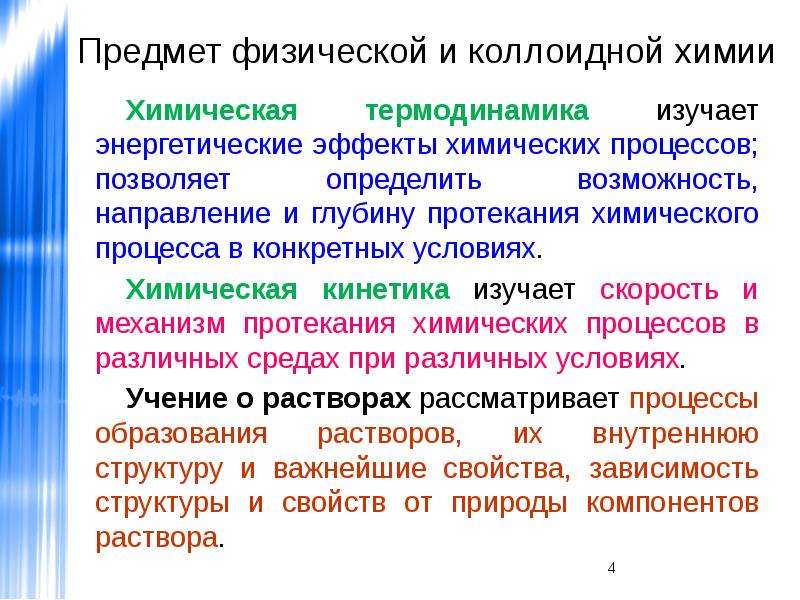 Предмет физической и коллоидной химии

Химическая термодинамика изучает энергетические эффекты химических процессов; позволяет определить возможность, направление и глубину протекания химического процесса в конкретных условиях.

Химическая кинетика изучает скорость и механизм протекания химических процессов в различных средах при различных условиях.

Учение о растворах рассматривает процессы образования растворов, их внутреннюю структуру и важнейшие свойства, зависимость структуры и свойств от природы компонентов раствора.

4